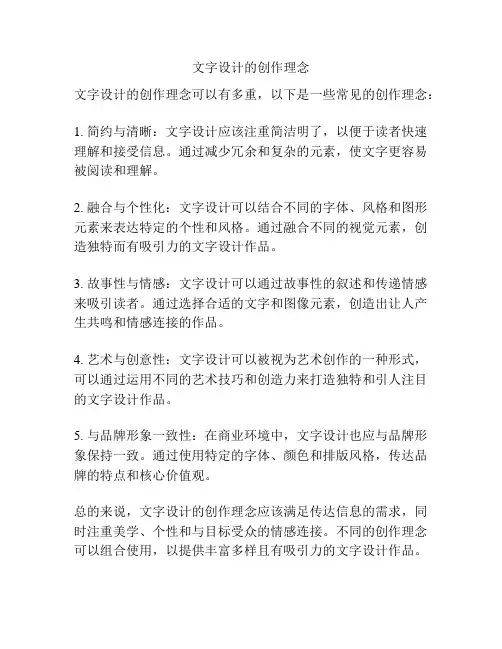 文字设计的创作理念

文字设计的创作理念可以有多重，以下是一些常见的创作理念：

1. 简约与清晰：文字设计应该注重简洁明了，以便于读者快速理解和接受信息。通过减少冗余和复杂的元素，使文字更容易被阅读和理解。

2. 融合与个性化：文字设计可以结合不同的字体、风格和图形元素来表达特定的个性和风格。通过融合不同的视觉元素，创造独特而有吸引力的文字设计作品。

3. 故事性与情感：文字设计可以通过故事性的叙述和传递情感来吸引读者。通过选择合适的文字和图像元素，创造出让人产生共鸣和情感连接的作品。

4. 艺术与创意性：文字设计可以被视为艺术创作的一种形式，可以通过运用不同的艺术技巧和创造力来打造独特和引人注目的文字设计作品。

5. 与品牌形象一致性：在商业环境中，文字设计也应与品牌形象保持一致。通过使用特定的字体、颜色和排版风格，传达品牌的特点和核心价值观。

总的来说，文字设计的创作理念应该满足传达信息的需求，同时注重美学、个性和与目标受众的情感连接。不同的创作理念可以组合使用，以提供丰富多样且有吸引力的文字设计作品。